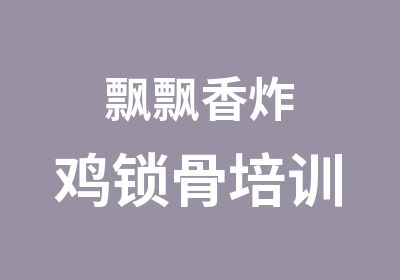 飘飘香炸
鸡锁骨培训